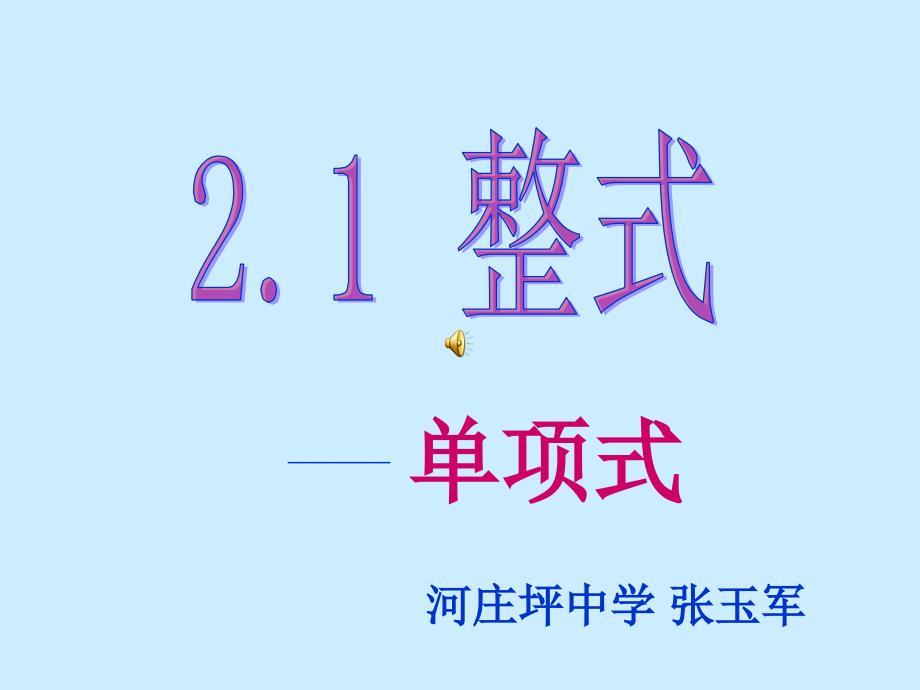 2.1 整式

—— 单项式

河庄坪中学 张玉军